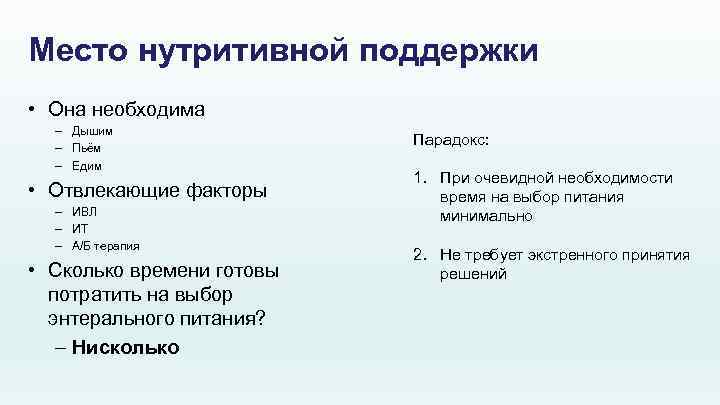 Место нутритивной поддержки

• Она необходима
– Дышим
– Пьём
– Едим
• Отвлекающие факторы
– ИВЛ
– ИТ
– А/Б терапия
• Сколько времени готовы потратить на выбор энтерального питания?
– Нисколько

Парадокс:

1. При очевидной необходимости время на выбор питания минимально

2. Не требует экстренного принятия решений